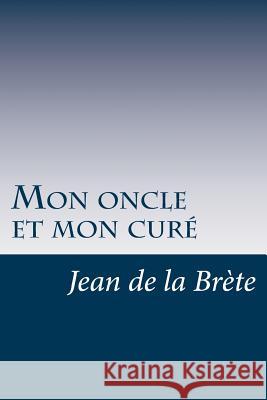 Mon oncle et mon curé

Jean de la Brète

Kraina Książek